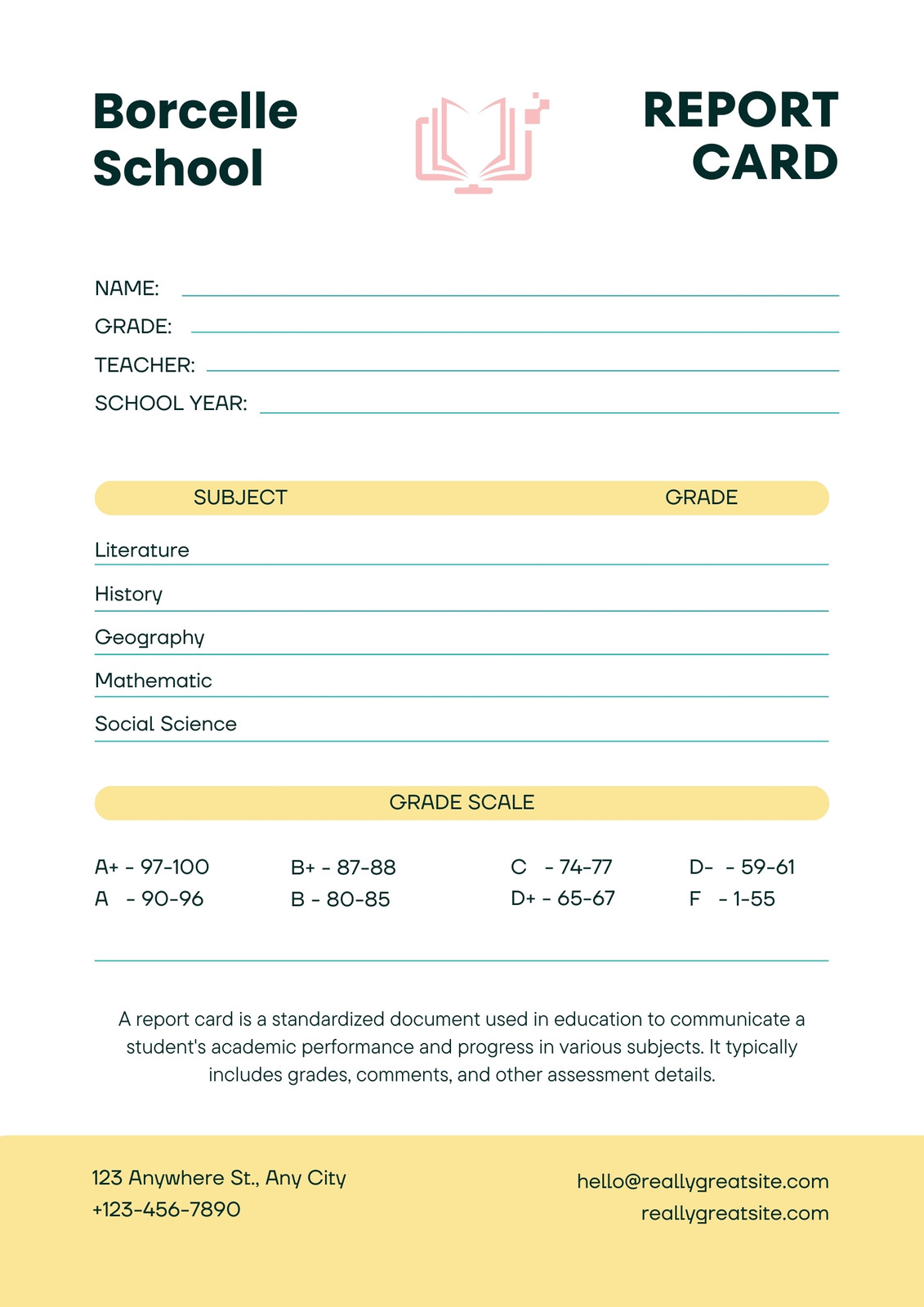 Borcelle School

REPORT CARD

NAME:
GRADE:
TEACHER:
SCHOOL YEAR:

| SUBJECT | GRADE |
|---|---|
| Literature | |
| History | |
| Geography | |
| Mathematic | |
| Social Science | |

GRADE SCALE

A+ - 97-100
A - 90-96

B+ - 87-88
B - 80-85

C - 74-77
D+ - 65-67

D- - 59-61
F - 1-55

A report card is a standardized document used in education to communicate a student's academic performance and progress in various subjects. It typically includes grades, comments, and other assessment details.

123 Anywhere St., Any City
+123-456-7890

hello@reallygreatsite.com
reallygreatsite.com